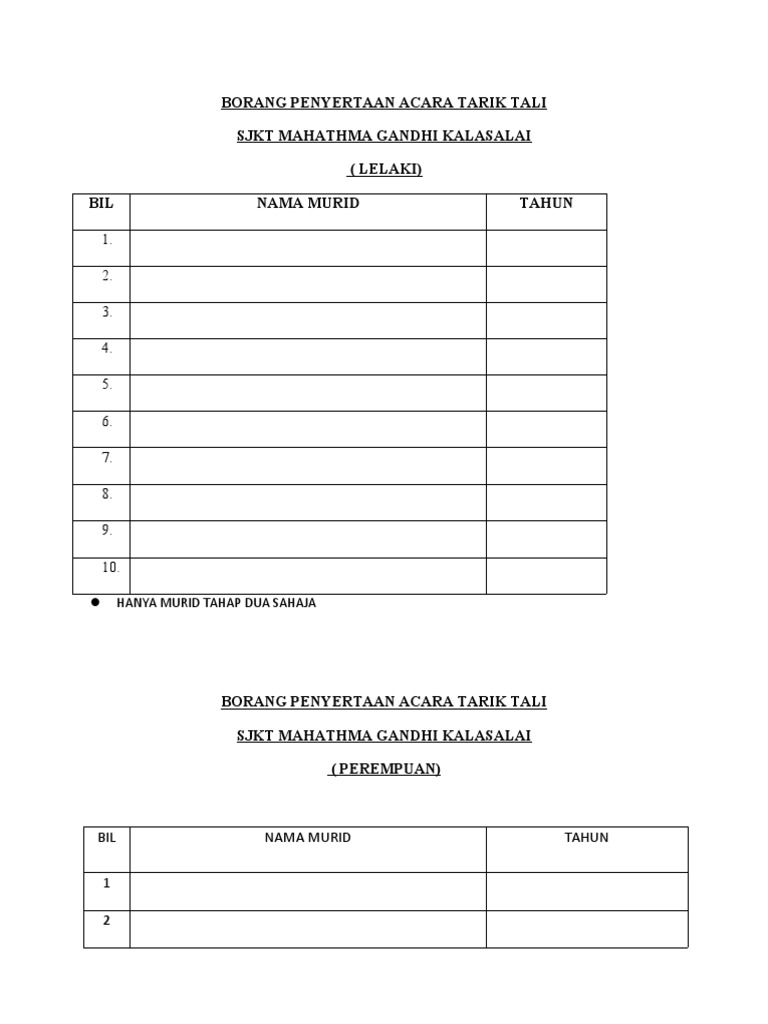 BORANG PENYERTAAN ACARA TARIK TALI

SJKT MAHATHMA GANDHI KALASALAI

( LELAKI)

| BIL | NAMA MURID | TAHUN |
|---|---|---|
| 1. | | |
| 2. | | |
| 3. | | |
| 4. | | |
| 5. | | |
| 6. | | |
| 7. | | |
| 8. | | |
| 9. | | |
| 10. | | |

● HANYA MURID TAHAP DUA SAHAJA

BORANG PENYERTAAN ACARA TARIK TALI

SJKT MAHATHMA GANDHI KALASALAI

( PEREMPUAN)

| BIL | NAMA MURID | TAHUN |
|---|---|---|
| 1 | | |
| 2 | | |